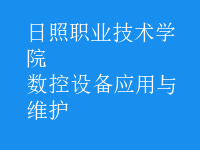 日照职业技术学院
数控设备应用与维护